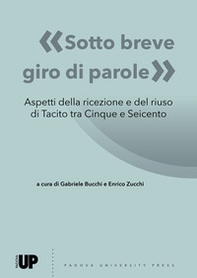 «Sotto breve giro di parole»

Aspetti della ricezione e del riuso di Tacito tra Cinque e Seicento

a cura di Gabriele Bucchi e Enrico Zucchi

PADOVA UP

PADOVA UNIVERSITY PRESS